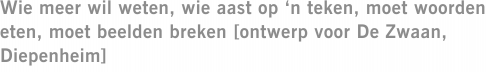 Wie meer wil weten, wie aast op ‘n teken, moet woorden eten, moet beelden breken [ontwerp voor De Zwaan, Diepenheim]